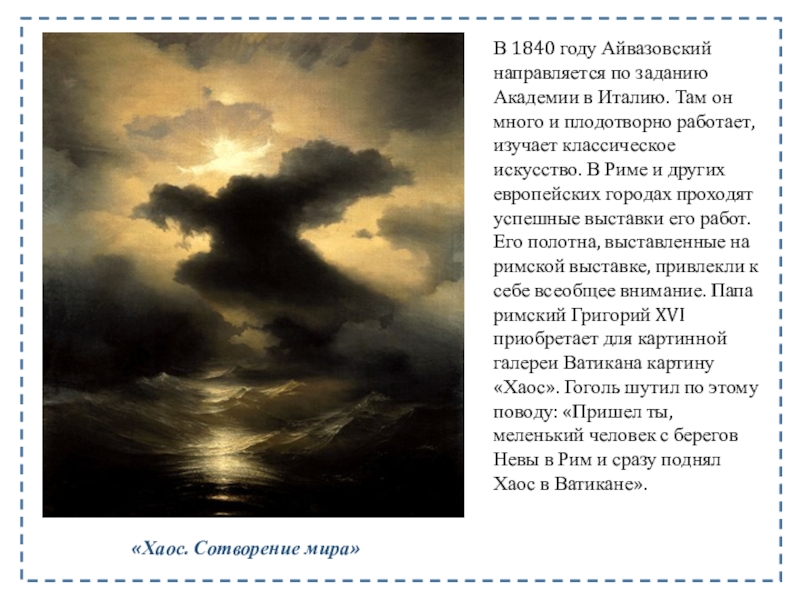 В 1840 году Айвазовский направляется по заданию Академии в Италию. Там он много и плодотворно работает, изучает классическое искусство. В Риме и других европейских городах проходят успешные выставки его работ. Его полотна, выставленные на римской выставке, привлекли к себе всеобщее внимание. Папа римский Григорий XVI приобретает для картинной галереи Ватикана картину «Хаос». Гоголь шутил по этому поводу: «Пришел ты, меленький человек с берегов Невы в Рим и сразу поднял Хаос в Ватикане».

«Хаос. Сотворение мира»